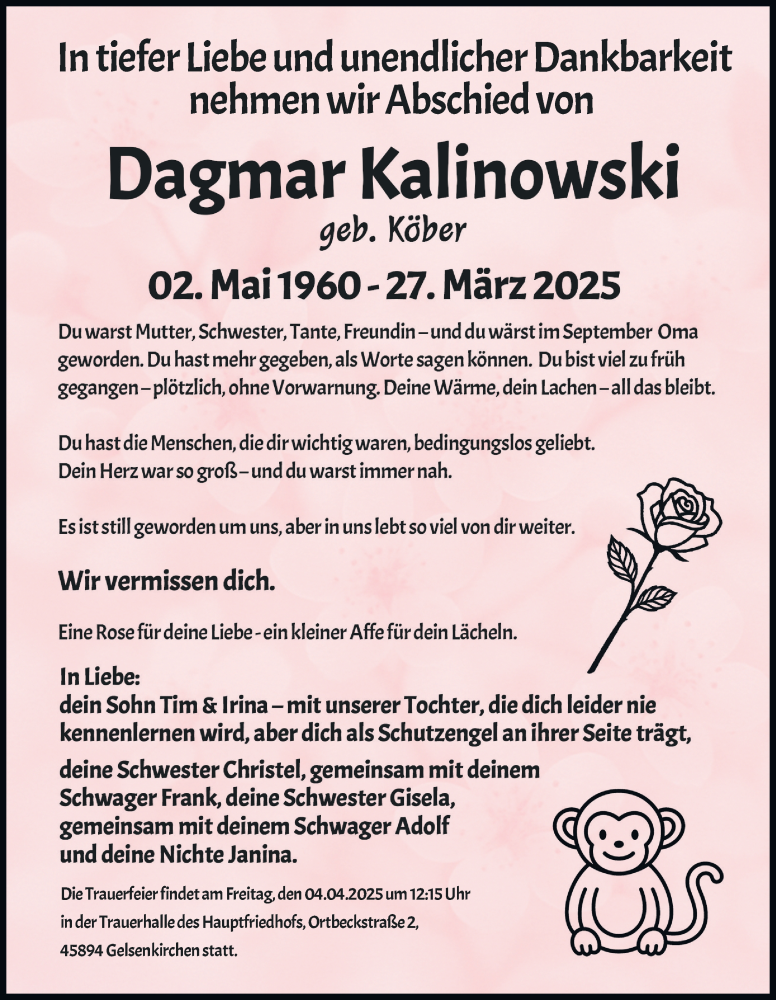 In tiefer Liebe und unendlicher Dankbarkeit nehmen wir Abschied von

Dagmar Kalinowski

geb. Köber

02. Mai 1960 - 27. März 2025

Du warst Mutter, Schwester, Tante, Freundin – und du wärst im September Oma geworden. Du hast mehr gegeben, als Worte sagen können. Du bist viel zu früh gegangen – plötzlich, ohne Vorwarnung. Deine Wärme, dein Lachen – all das bleibt.

Du hast die Menschen, die dir wichtig waren, bedingungslos geliebt. Dein Herz war so groß – und du warst immer nah.

Es ist still geworden um uns, aber in uns lebt so viel von dir weiter.

Wir vermissen dich.

Eine Rose für deine Liebe - ein kleiner Affe für dein Lächeln.

In Liebe:
dein Sohn Tim & Irina – mit unserer Tochter, die dich leider nie kennenlernen wird, aber dich als Schutzengel an ihrer Seite trägt,

deine Schwester Christel, gemeinsam mit deinem Schwager Frank, deine Schwester Gisela, gemeinsam mit deinem Schwager Adolf und deine Nichte Janina.

Die Trauerfeier findet am Freitag, den 04.04.2025 um 12:15 Uhr in der Trauerhalle des Hauptfriedhofs, Ortbeckstraße 2, 45894 Gelsenkirchen statt.